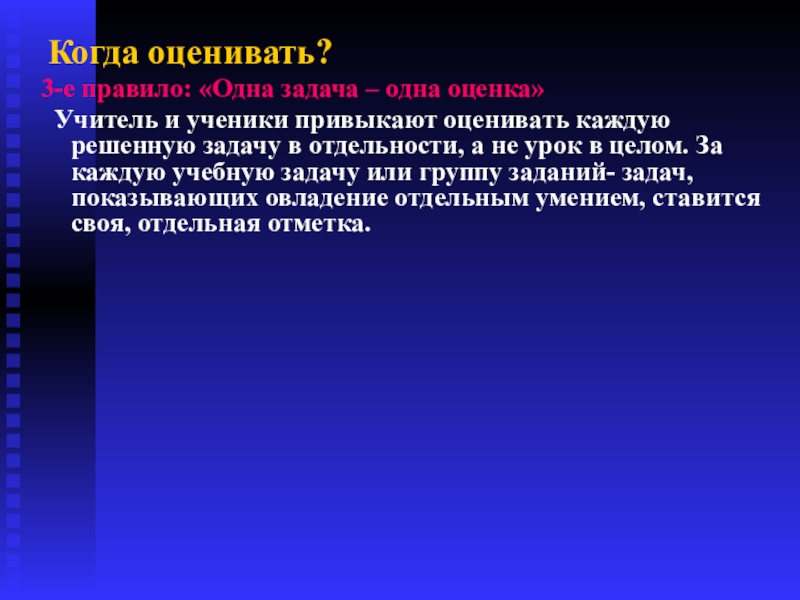 Когда оценивать?

3-е правило: «Одна задача – одна оценка»

Учитель и ученики привыкают оценивать каждую решенную задачу в отдельности, а не урок в целом. За каждую учебную задачу или группу заданий- задач, показывающих овладение отдельным умением, ставится своя, отдельная отметка.